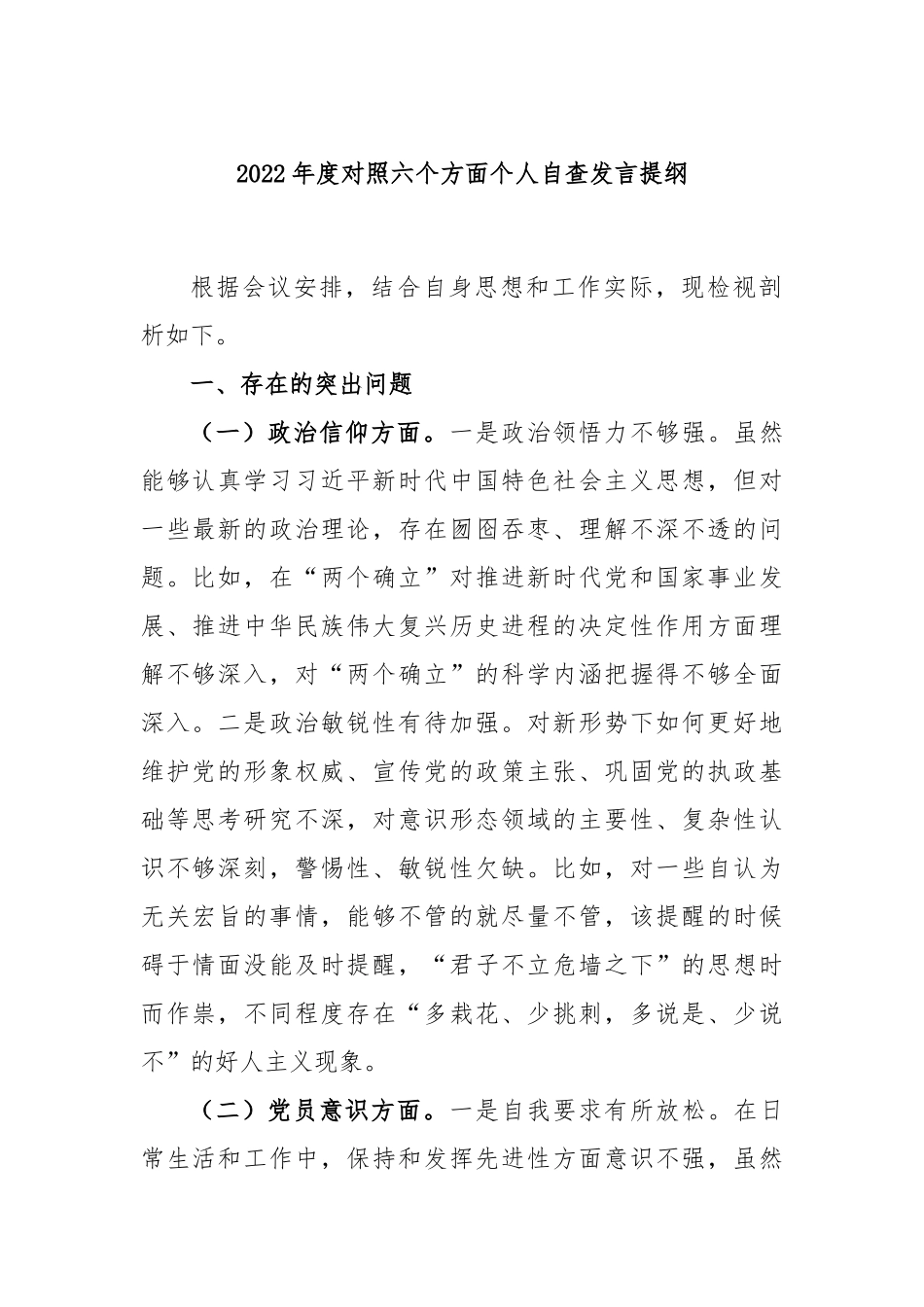 2022年度对照六个方面个人自查发言提纲

根据会议安排，结合自身思想和工作实际，现检视剖析如下。

一、存在的突出问题

（一）政治信仰方面。一是政治领悟力不够强。虽然能够认真学习习近平新时代中国特色社会主义思想，但对一些最新的政治理论，存在囫囵吞枣、理解不深不透的问题。比如，在“两个确立”对推进新时代党和国家事业发展、推进中华民族伟大复兴历史进程的决定性作用方面理解不够深入，对“两个确立”的科学内涵把握得不够全面深入。二是政治敏锐性有待加强。对新形势下如何更好地维护党的形象权威、宣传党的政策主张、巩固党的执政基础等思考研究不深，对意识形态领域的主要性、复杂性认识不够深刻，警惕性、敏锐性欠缺。比如，对一些自认为无关宏旨的事情，能够不管的就尽量不管，该提醒的时候碍于情面没能及时提醒，“君子不立危墙之下”的思想时而作祟，不同程度存在“多栽花、少挑刺，多说是、少说不”的好人主义现象。

（二）党员意识方面。一是自我要求有所放松。在日常生活和工作中，保持和发挥先进性方面意识不强，虽然